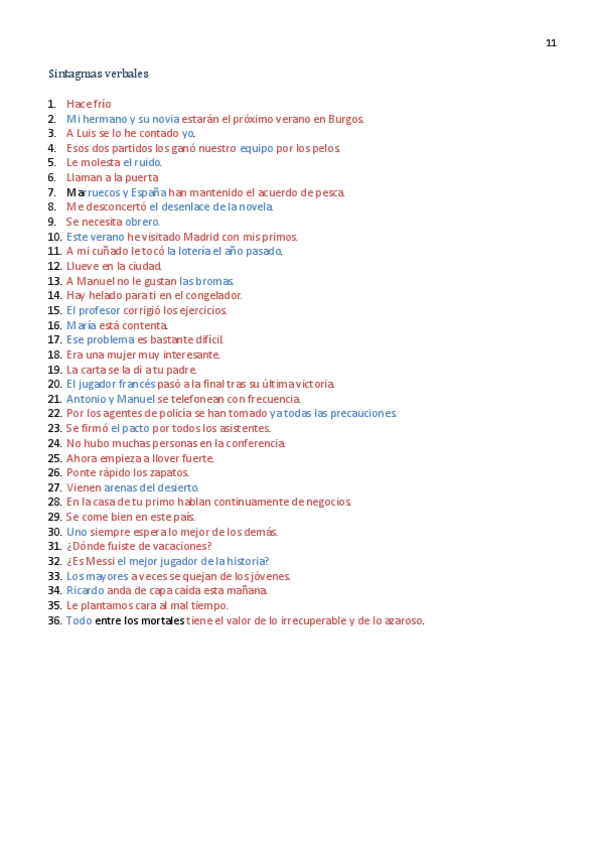 11

Sintagmas verbales

1. Hace frío
2. Mi hermano y su novia estarán el próximo verano en Burgos.
3. A Luis se lo he contado yo.
4. Esos dos partidos los ganó nuestro equipo por los pelos.
5. Le molesta el ruido.
6. Llaman a la puerta
7. Marruecos y España han mantenido el acuerdo de pesca.
8. Me desconcertó el desenlace de la novela.
9. Se necesita obrero.
10. Este verano he visitado Madrid con mis primos.
11. A mi cuñado le tocó la lotería el año pasado.
12. Llueve en la ciudad.
13. A Manuel no le gustan las bromas.
14. Hay helado para ti en el congelador.
15. El profesor corrigió los ejercicios.
16. María está contenta.
17. Ese problema es bastante difícil.
18. Era una mujer muy interesante.
19. La carta se la di a tu padre.
20. El jugador francés pasó a la final tras su última victoria.
21. Antonio y Manuel se telefonean con frecuencia.
22. Por los agentes de policía se han tomado ya todas las precauciones.
23. Se firmó el pacto por todos los asistentes.
24. No hubo muchas personas en la conferencia.
25. Ahora empieza a llover fuerte.
26. Ponte rápido los zapatos.
27. Vienen arenas del desierto.
28. En la casa de tu primo hablan continuamente de negocios.
29. Se come bien en este país.
30. Uno siempre espera lo mejor de los demás.
31. ¿Dónde fuiste de vacaciones?
32. ¿Es Messi el mejor jugador de la historia?
33. Los mayores a veces se quejan de los jóvenes.
34. Ricardo anda de capa caída esta mañana.
35. Le plantamos cara al mal tiempo.
36. Todo entre los mortales tiene el valor de lo irrecuperable y de lo azaroso.